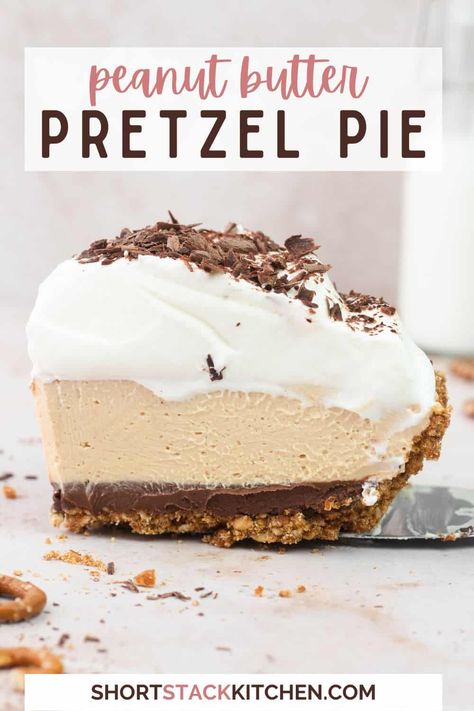 peanut butter
PRETZEL PIE

SHORTSTACKKITCHEN.COM